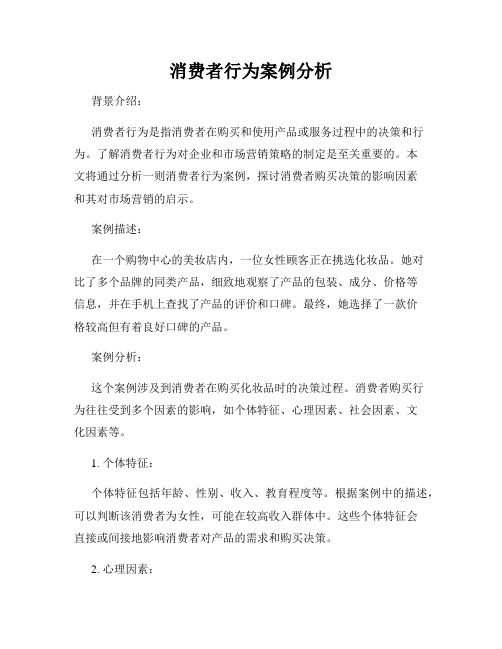 消费者行为案例分析

背景介绍：

消费者行为是指消费者在购买和使用产品或服务过程中的决策和行为。了解消费者行为对企业和市场营销策略的制定是至关重要的。本文将通过分析一则消费者行为案例，探讨消费者购买决策的影响因素和其对市场营销的启示。

案例描述：

在一个购物中心的美妆店内，一位女性顾客正在挑选化妆品。她对比了多个品牌的同类产品，细致地观察了产品的包装、成分、价格等信息，并在手机上查找了产品的评价和口碑。最终，她选择了一款价格较高但有着良好口碑的产品。

案例分析：

这个案例涉及到消费者在购买化妆品时的决策过程。消费者购买行为往往受到多个因素的影响，如个体特征、心理因素、社会因素、文化因素等。

1. 个体特征：

个体特征包括年龄、性别、收入、教育程度等。根据案例中的描述，可以判断该消费者为女性，可能在较高收入群体中。这些个体特征会直接或间接地影响消费者对产品的需求和购买决策。

2. 心理因素：